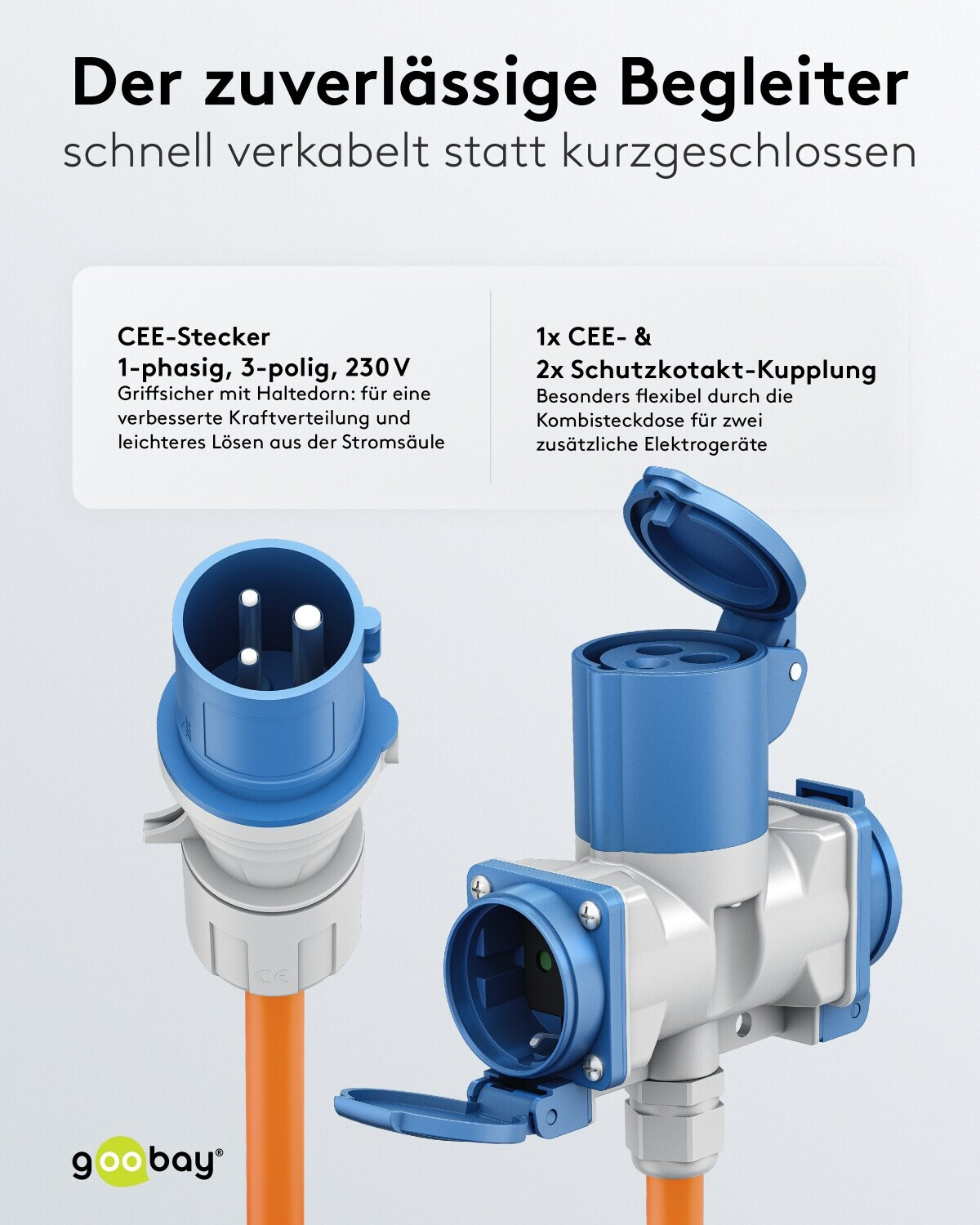 Der zuverlässige Begleiter
schnell verkabelt statt kurzgeschlossen

CEE-Stecker
1-phasig, 3-polig, 230 V
Griffsicher mit Haltedorn: für eine verbesserte Kraftverteilung und leichteres Lösen aus der Stromsäule

1x CEE- &
2x Schutzkotakt-Kupplung
Besonders flexibel durch die Kombisteckdose für zwei zusätzliche Elektrogeräte

goobay®